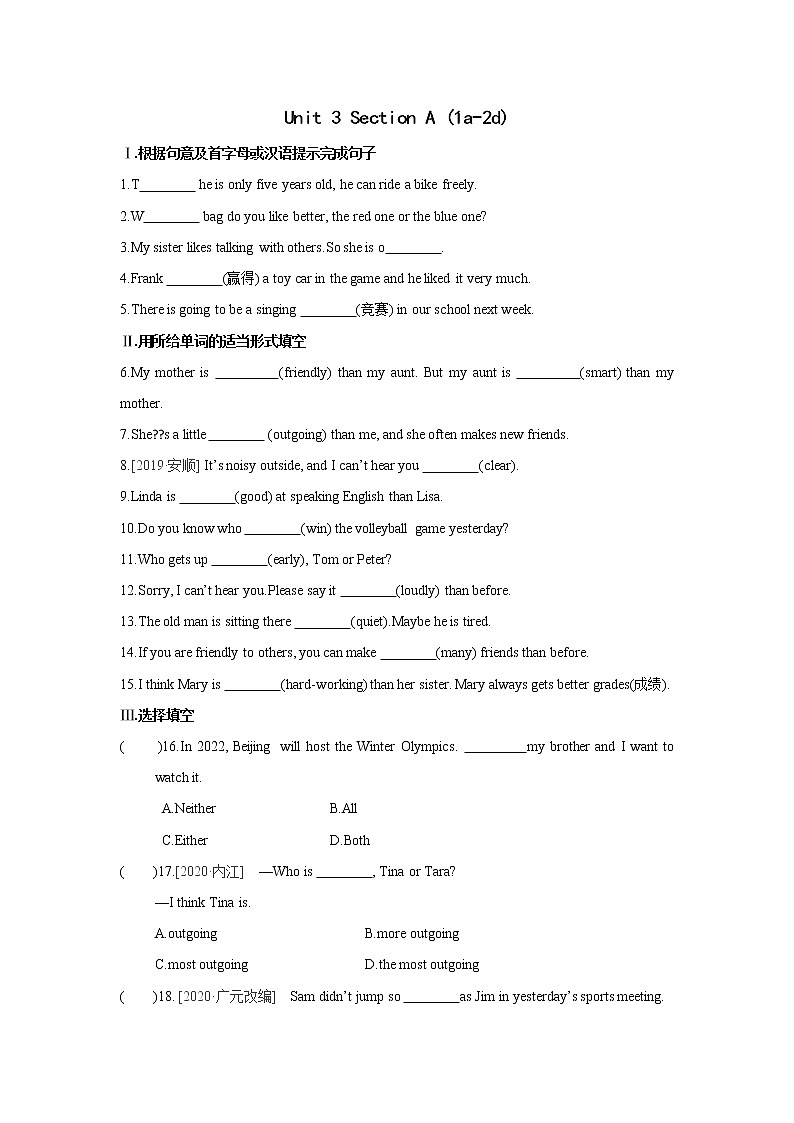 Unit 3 Section A (1a-2d)

Ⅰ.根据句意及首字母或汉语提示完成句子

1.T________ he is only five years old, he can ride a bike freely.

2.W________ bag do you like better, the red one or the blue one?

3.My sister likes talking with others.So she is o________.

4.Frank ________(赢得) a toy car in the game and he liked it very much.

5.There is going to be a singing ________(竞赛) in our school next week.

Ⅱ.用所给单词的适当形式填空

6.My mother is _________(friendly) than my aunt. But my aunt is _________(smart) than my mother.

7.She??s a little ________ (outgoing) than me, and she often makes new friends.

8.[2019·安顺] It's noisy outside, and I can't hear you ________(clear).

9.Linda is ________(good) at speaking English than Lisa.

10.Do you know who ________(win) the volleyball game yesterday?

11.Who gets up ________(early), Tom or Peter?

12.Sorry, I can't hear you.Please say it ________(loudly) than before.

13.The old man is sitting there ________(quiet).Maybe he is tired.

14.If you are friendly to others, you can make ________(many) friends than before.

15.I think Mary is ________(hard-working) than her sister. Mary always gets better grades(成绩).

Ⅲ.选择填空

(　　)16.In 2022, Beijing will host the Winter Olympics. _________my brother and I want to watch it.

A.Neither　　B.All

C.Either　　D.Both

(　　)17.[2020·内江]　—Who is ________, Tina or Tara?

—I think Tina is.

A.outgoing　　B.more outgoing

C.most outgoing　　D.the most outgoing

(　　)18.[2020·广元改编]　Sam didn't jump so ________as Jim in yesterday's sports meeting.